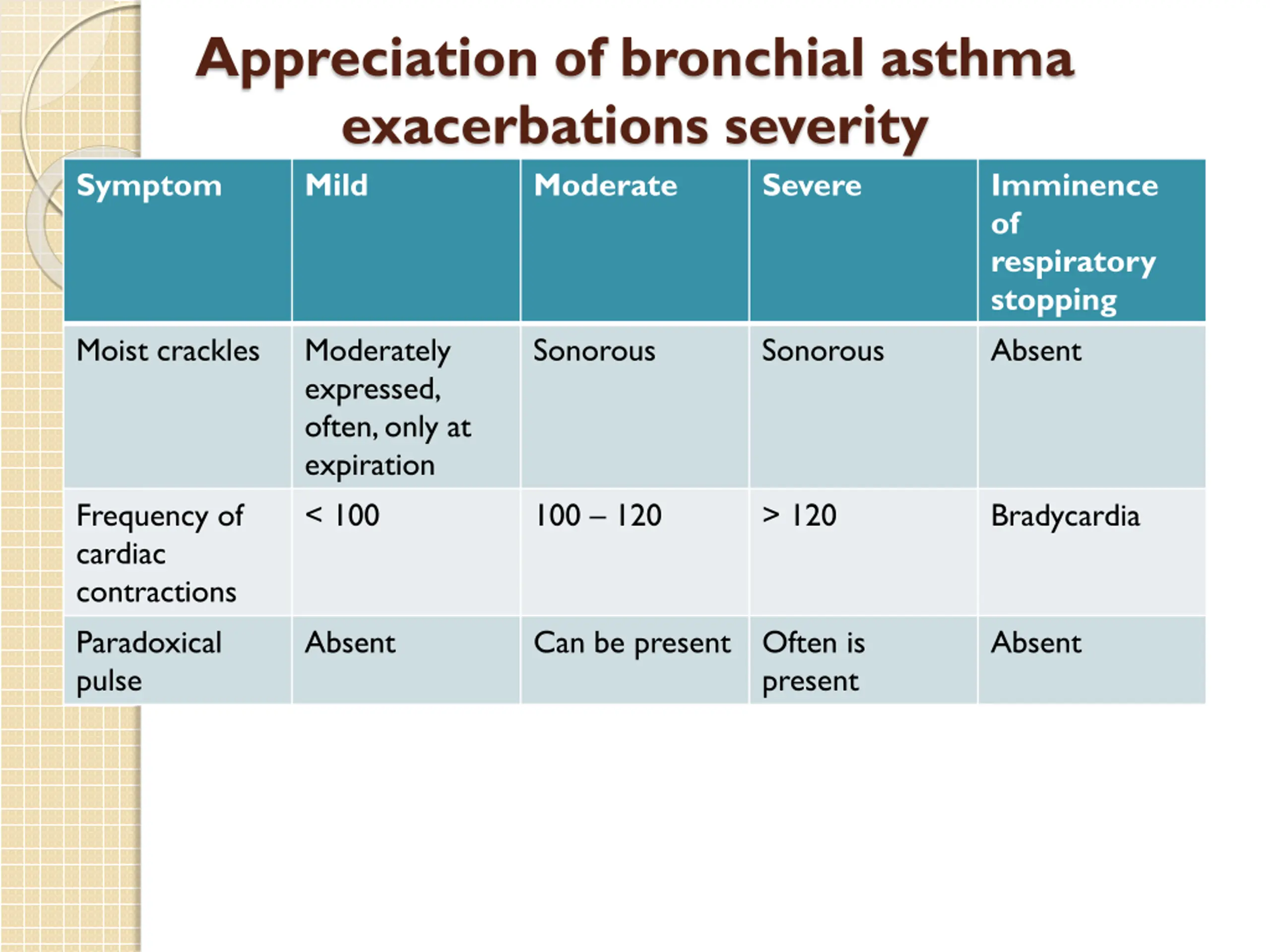 Appreciation of bronchial asthma exacerbations severity

| Symptom | Mild | Moderate | Severe | Imminence of respiratory stopping |
|---|---|---|---|---|
| Moist crackles | Moderately expressed, often, only at expiration | Sonorous | Sonorous | Absent |
| Frequency of cardiac contractions | < 100 | 100 – 120 | > 120 | Bradycardia |
| Paradoxical pulse | Absent | Can be present | Often is present | Absent |